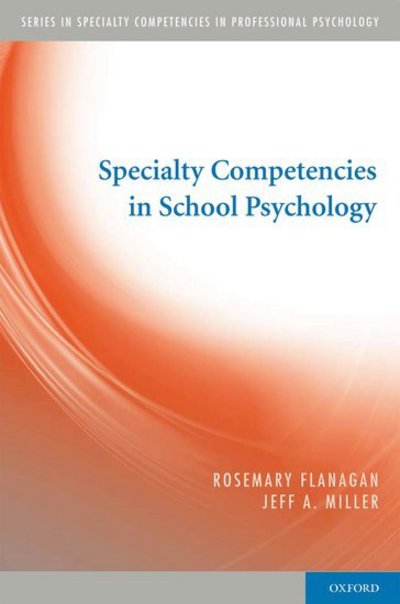 SERIES IN SPECIALTY COMPETENCIES IN PROFESSIONAL PSYCHOLOGY

Specialty Competencies in School Psychology

ROSEMARY FLANAGAN
JEFF A. MILLER

OXFORD